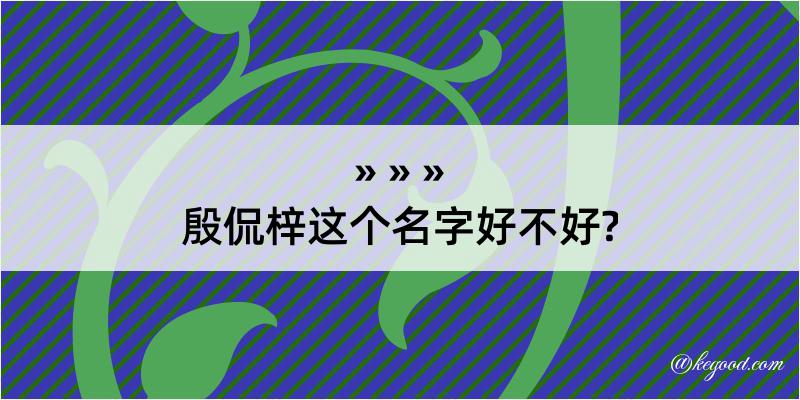 » » »
殷侃梓这个名字好不好?

@kegood.com